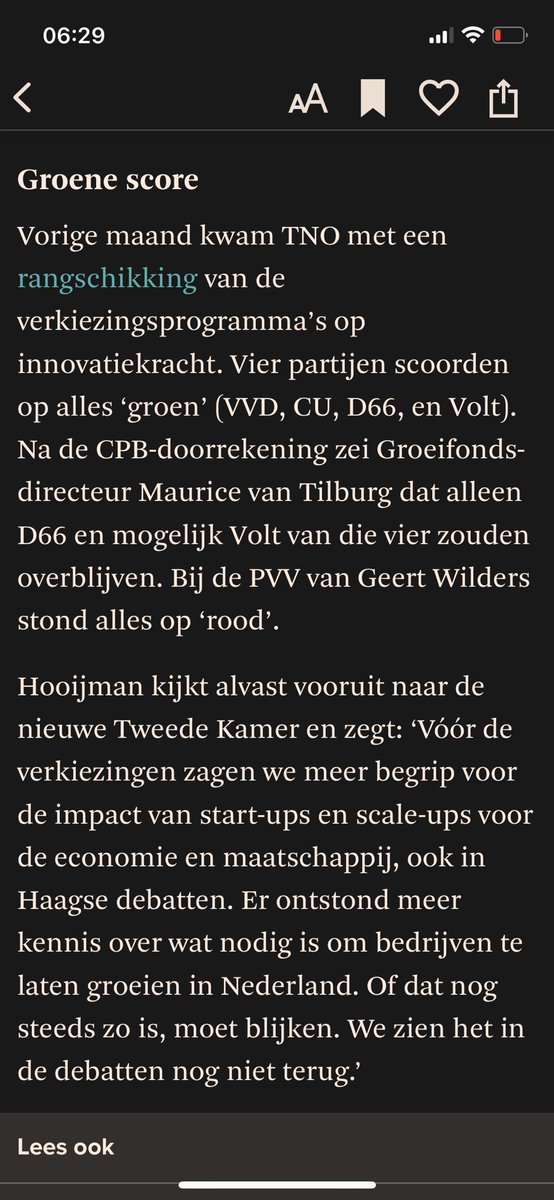 06:29

AA

Groene score

Vorige maand kwam TNO met een rangschikking van de verkiezingsprogramma's op innovatiekracht. Vier partijen scoorden op alles 'groen' (VVD, CU, D66, en Volt). Na de CPB-doorrekening zei Groeifonds-directeur Maurice van Tilburg dat alleen D66 en mogelijk Volt van die vier zouden overblijven. Bij de PVV van Geert Wilders stond alles op 'rood'.

Hooijman kijkt alvast vooruit naar de nieuwe Tweede Kamer en zegt: 'Vóór de verkiezingen zagen we meer begrip voor de impact van start-ups en scale-ups voor de economie en maatschappij, ook in Haagse debatten. Er ontstond meer kennis over wat nodig is om bedrijven te laten groeien in Nederland. Of dat nog steeds zo is, moet blijken. We zien het in de debatten nog niet terug.'

Lees ook